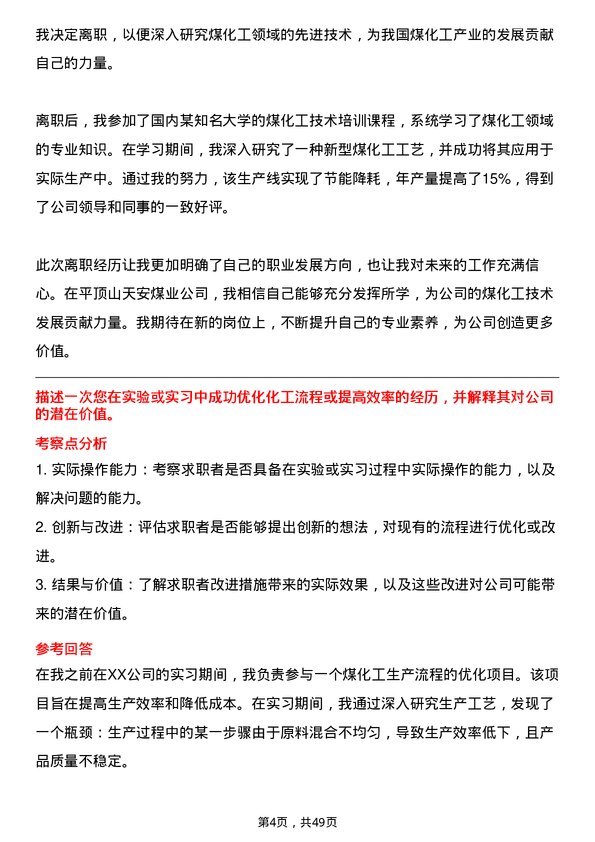 我决定离职，以便深入研究煤化工领域的先进技术，为我国煤化工产业的发展贡献自己的力量。

离职后，我参加了国内某知名大学的煤化工技术培训课程，系统学习了煤化工领域的专业知识。在学习期间，我深入研究了一种新型煤化工工艺，并成功将其应用于实际生产中。通过我的努力，该生产线实现了节能降耗，年产量提高了15%，得到了公司领导和同事的一致好评。

此次离职经历让我更加明确了自己的职业发展方向，也让我对未来的工作充满信心。在平顶山天安煤业公司，我相信自己能够充分发挥所学，为公司的煤化工技术发展贡献力量。我期待在新的岗位上，不断提升自己的专业素养，为公司创造更多价值。

描述一次您在实验或实习中成功优化化工流程或提高效率的经历，并解释其对公司的潜在价值。

考察点分析

1. 实际操作能力：考察求职者是否具备在实验或实习过程中实际操作的能力，以及解决问题的能力。

2. 创新与改进：评估求职者是否能够提出创新的想法，对现有的流程进行优化或改进。

3. 结果与价值：了解求职者改进措施带来的实际效果，以及这些改进对公司可能带来的潜在价值。

参考回答

在我之前在XX公司的实习期间，我负责参与一个煤化工生产流程的优化项目。该项目旨在提高生产效率和降低成本。在实习期间，我通过深入研究生产工艺，发现了一个瓶颈：生产过程中的某一步骤由于原料混合不均匀，导致生产效率低下，且产品质量不稳定。

第4页，共49页